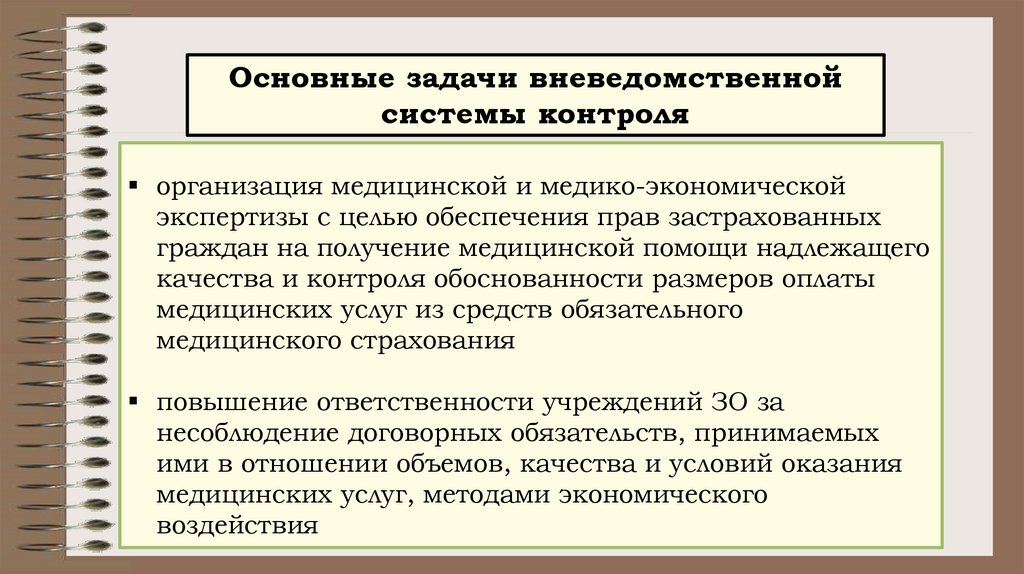 Основные задачи вневедомственной системы контроля

▪ организация медицинской и медико-экономической экспертизы с целью обеспечения прав застрахованных граждан на получение медицинской помощи надлежащего качества и контроля обоснованности размеров оплаты медицинских услуг из средств обязательного медицинского страхования

▪ повышение ответственности учреждений ЗО за несоблюдение договорных обязательств, принимаемых ими в отношении объемов, качества и условий оказания медицинских услуг, методами экономического воздействия